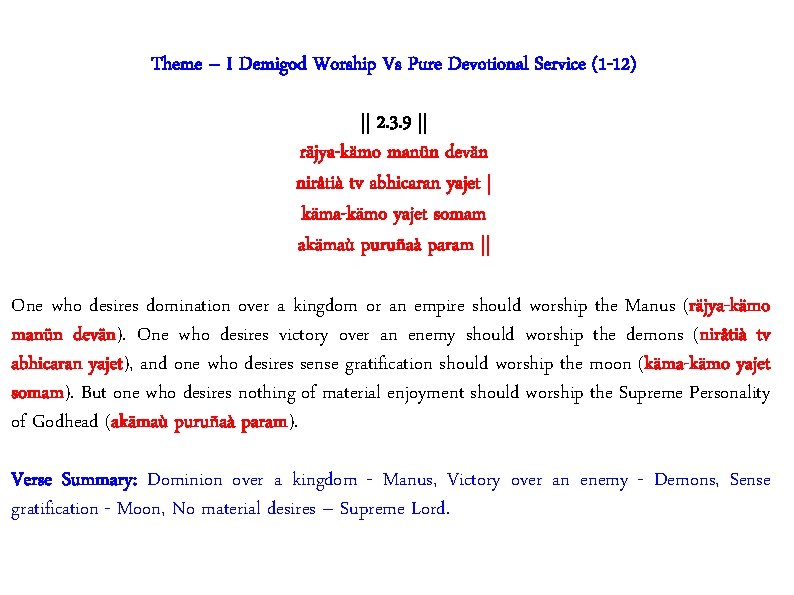 Theme – I Demigod Worship Vs Pure Devotional Service (1-12)

|| 2.3.9 ||
räjya-kämo manün devän
niråtià tv abhicaran yajet |
käma-kämo yajet somam
akämaù puruñaà param ||

One who desires domination over a kingdom or an empire should worship the Manus (räjya-kämo manün devän). One who desires victory over an enemy should worship the demons (niråtià tv abhicaran yajet), and one who desires sense gratification should worship the moon (käma-kämo yajet somam). But one who desires nothing of material enjoyment should worship the Supreme Personality of Godhead (akämaù puruñaà param).

Verse Summary: Dominion over a kingdom - Manus, Victory over an enemy - Demons, Sense gratification - Moon, No material desires – Supreme Lord.